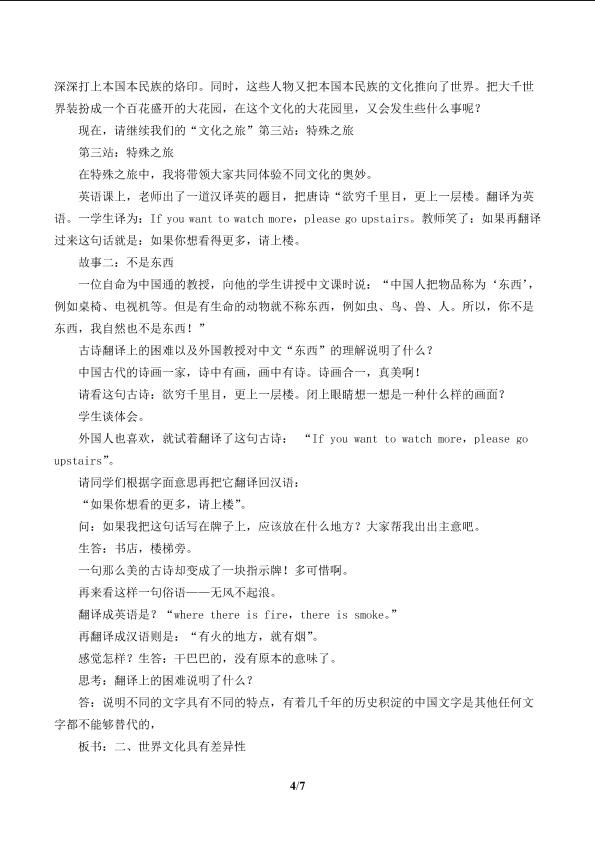 深深打上本国本民族的烙印。同时，这些人物又把本国本民族的文化推向了世界。把大千世界装扮成一个百花盛开的大花园，在这个文化的大花园里，又会发生些什么事呢？

现在，请继续我们的“文化之旅”第三站：特殊之旅

第三站：特殊之旅

在特殊之旅中，我将带领大家共同体验不同文化的奥妙。

英语课上，老师出了一道汉译英的题目，把唐诗“欲穷千里目，更上一层楼。翻译为英语。一学生译为：If you want to watch more，please go upstairs。教师笑了：如果再翻译过来这句话就是：如果你想看得更多，请上楼。

故事二：不是东西

一位自命为中国通的教授，向他的学生讲授中文课时说：“中国人把物品称为‘东西’，例如桌椅、电视机等。但是有生命的动物就不称东西，例如虫、鸟、兽、人。所以，你不是东西，我自然也不是东西！”

古诗翻译上的困难以及外国教授对中文“东西”的理解说明了什么？

中国古代的诗画一家，诗中有画，画中有诗。诗画合一，真美啊！

请看这句古诗：欲穷千里目，更上一层楼。闭上眼睛想一想是一种什么样的画面？

学生谈体会。

外国人也喜欢，就试着翻译了这句古诗：“If you want to watch more，please go upstairs”。

请同学们根据字面意思再把它翻译回汉语：

“如果你想看的更多，请上楼”。

问：如果我把这句话写在牌子上，应该放在什么地方？大家帮我出出主意吧。

生答：书店，楼梯旁。

一句那么美的古诗却变成了一块指示牌！多可惜啊。

再来看这样一句俗语——无风不起浪。

翻译成英语是？“where there is fire，there is smoke。”

再翻译成汉语则是：“有火的地方，就有烟”。

感觉怎样？生答：干巴巴的，没有原本的意味了。

思考：翻译上的困难说明了什么？

答：说明不同的文字具有不同的特点，有着几千年的历史积淀的中国文字是其他任何文字都不能够替代的，

板书：二、世界文化具有差异性

4/7